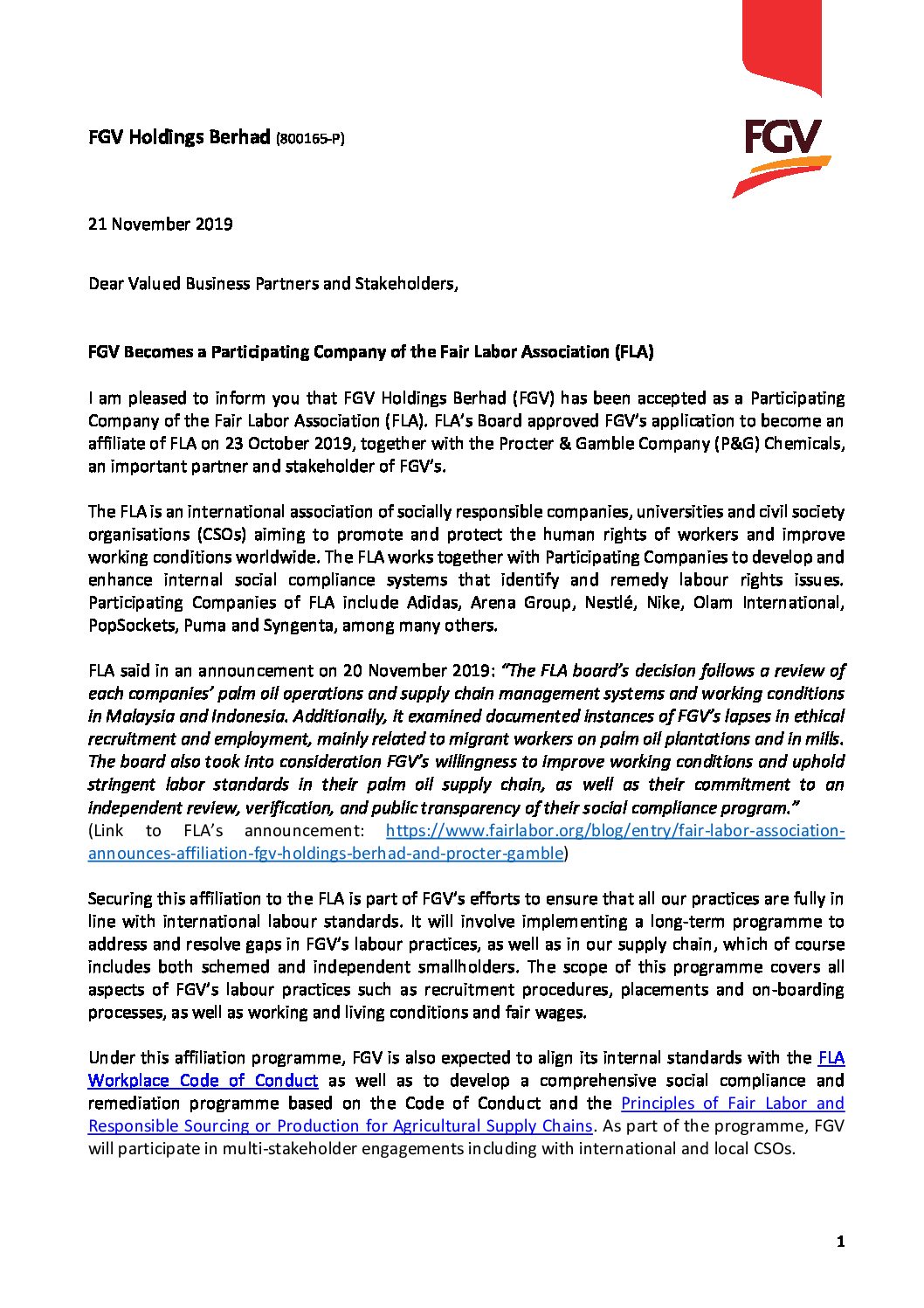 FGV Holdings Berhad (800165-P)

FGV

21 November 2019

Dear Valued Business Partners and Stakeholders,

FGV Becomes a Participating Company of the Fair Labor Association (FLA)

I am pleased to inform you that FGV Holdings Berhad (FGV) has been accepted as a Participating Company of the Fair Labor Association (FLA). FLA's Board approved FGV's application to become an affiliate of FLA on 23 October 2019, together with the Procter & Gamble Company (P&G) Chemicals, an important partner and stakeholder of FGV's.

The FLA is an international association of socially responsible companies, universities and civil society organisations (CSOs) aiming to promote and protect the human rights of workers and improve working conditions worldwide. The FLA works together with Participating Companies to develop and enhance internal social compliance systems that identify and remedy labour rights issues. Participating Companies of FLA include Adidas, Arena Group, Nestlé, Nike, Olam International, PopSockets, Puma and Syngenta, among many others.

FLA said in an announcement on 20 November 2019: "The FLA board's decision follows a review of each companies' palm oil operations and supply chain management systems and working conditions in Malaysia and Indonesia. Additionally, it examined documented instances of FGV's lapses in ethical recruitment and employment, mainly related to migrant workers on palm oil plantations and in mills. The board also took into consideration FGV's willingness to improve working conditions and uphold stringent labor standards in their palm oil supply chain, as well as their commitment to an independent review, verification, and public transparency of their social compliance program."
(Link to FLA's announcement: https://www.fairlabor.org/blog/entry/fair-labor-association-announces-affiliation-fgv-holdings-berhad-and-procter-gamble)

Securing this affiliation to the FLA is part of FGV's efforts to ensure that all our practices are fully in line with international labour standards. It will involve implementing a long-term programme to address and resolve gaps in FGV's labour practices, as well as in our supply chain, which of course includes both schemed and independent smallholders. The scope of this programme covers all aspects of FGV's labour practices such as recruitment procedures, placements and on-boarding processes, as well as working and living conditions and fair wages.

Under this affiliation programme, FGV is also expected to align its internal standards with the FLA Workplace Code of Conduct as well as to develop a comprehensive social compliance and remediation programme based on the Code of Conduct and the Principles of Fair Labor and Responsible Sourcing or Production for Agricultural Supply Chains. As part of the programme, FGV will participate in multi-stakeholder engagements including with international and local CSOs.

1